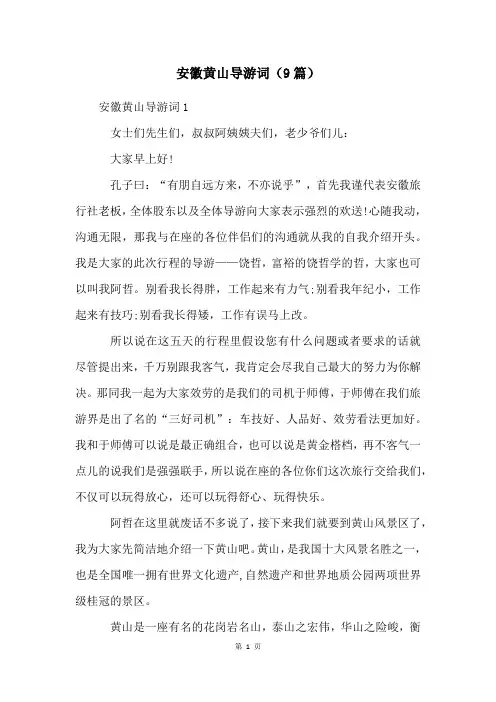 安徽黄山导游词（9篇）

安徽黄山导游词1

女士们先生们，叔叔阿姨姨夫们，老少爷们儿：

大家早上好!

孔子曰：“有朋自远方来，不亦说乎”，首先我谨代表安徽旅行社老板，全体股东以及全体导游向大家表示强烈的欢送!心随我动，沟通无限，那我与在座的各位伴侣们的沟通就从我的自我介绍开头。我是大家的此次行程的导游——饶哲，富裕的饶哲学的哲，大家也可以叫我阿哲。别看我长得胖，工作起来有力气;别看我年纪小，工作起来有技巧;别看我长得矮，工作有误马上改。

所以说在这五天的行程里假设您有什么问题或者要求的话就尽管提出来，千万别跟我客气，我肯定会尽我自己最大的努力为你解决。那同我一起为大家效劳的是我们的司机于师傅，于师傅在我们旅游界是出了名的“三好司机”：车技好、人品好、效劳看法更加好。我和于师傅可以说是最正确组合，也可以说是黄金搭档，再不客气一点儿的说我们是强强联手，所以说在座的各位你们这次旅行交给我们，不仅可以玩得放心，还可以玩得舒心、玩得快乐。

阿哲在这里就废话不多说了，接下来我们就要到黄山风景区了，我为大家先简洁地介绍一下黄山吧。黄山，是我国十大风景名胜之一，也是全国唯一拥有世界文化遗产，自然遗产和世界地质公园两项世界级桂冠的景区。

黄山是一座有名的花岗岩名山，泰山之宏伟，华山之险峻，衡

第 1 页